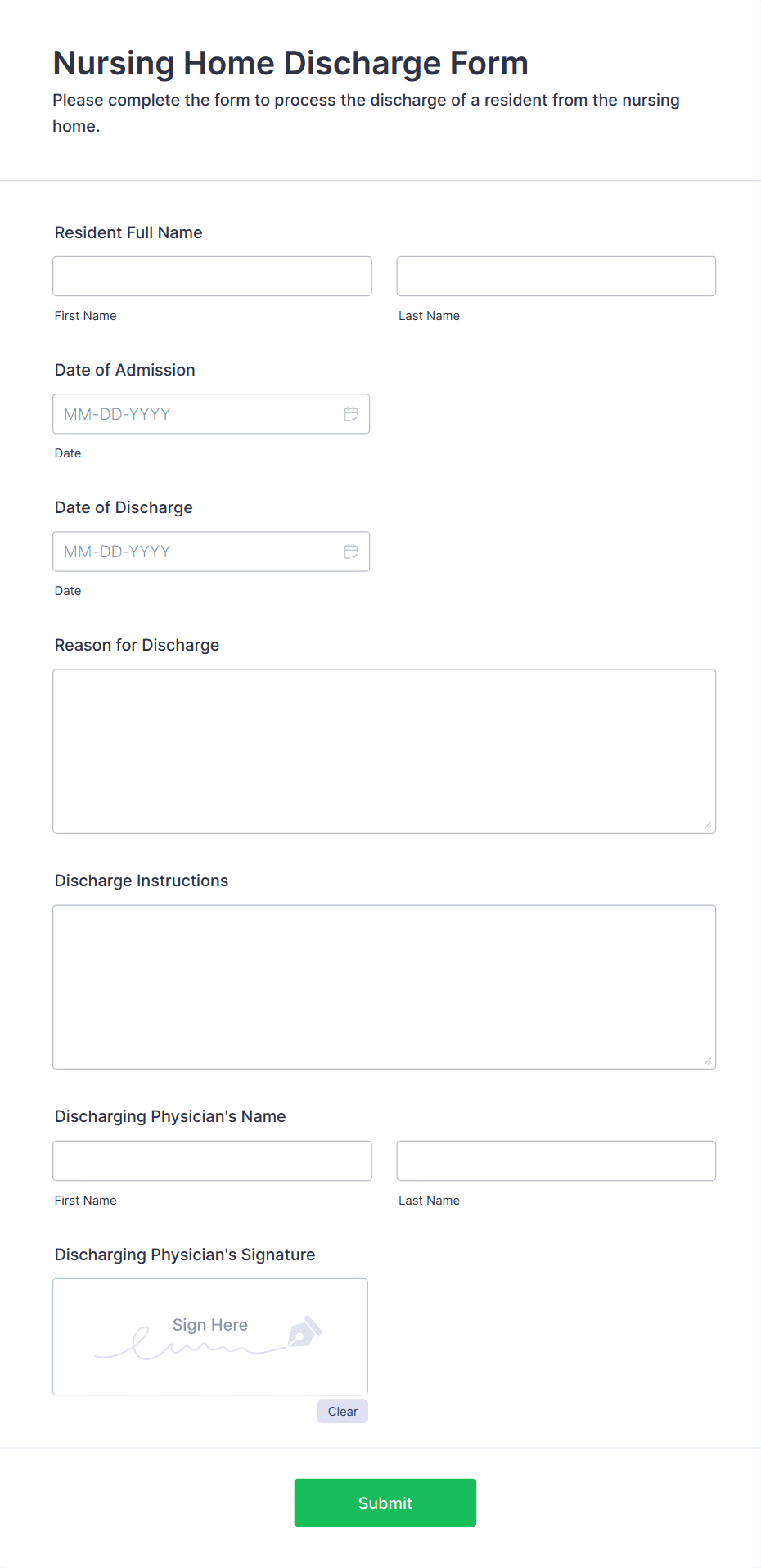 Nursing Home Discharge Form

Please complete the form to process the discharge of a resident from the nursing home.

Resident Full Name

First Name

Last Name

Date of Admission

MM-DD-YYYY

Date

Date of Discharge

MM-DD-YYYY

Date

Reason for Discharge

Discharge Instructions

Discharging Physician's Name

First Name

Last Name

Discharging Physician's Signature

Sign Here

Clear

Submit